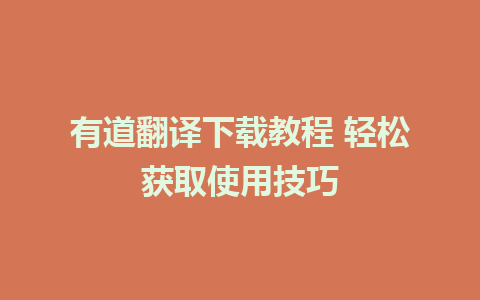 有道翻译下载教程 轻松获取使用技巧